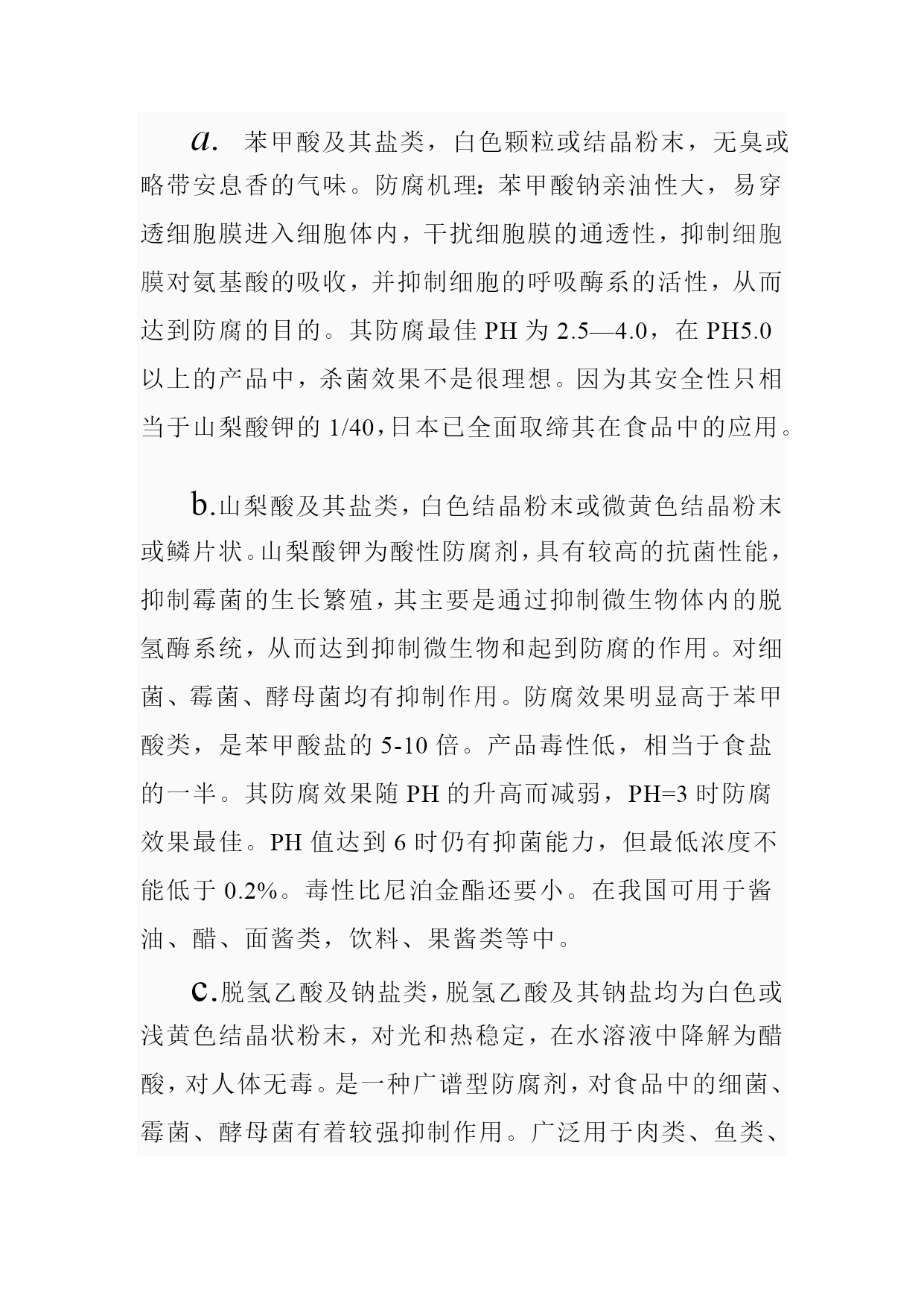 a. 苯甲酸及其盐类，白色颗粒或结晶粉末，无臭或略带安息香的气味。防腐机理：苯甲酸钠亲油性大，易穿透细胞膜进入细胞体内，干扰细胞膜的通透性，抑制细胞膜对氨基酸的吸收，并抑制细胞的呼吸酶系的活性，从而达到防腐的目的。其防腐最佳 PH 为 2.5—4.0，在 PH5.0 以上的产品中，杀菌效果不是很理想。因为其安全性只相当于山梨酸钾的 1/40，日本已全面取缔其在食品中的应用。

b.山梨酸及其盐类，白色结晶粉末或微黄色结晶粉末或鳞片状。山梨酸钾为酸性防腐剂，具有较高的抗菌性能，抑制霉菌的生长繁殖，其主要是通过抑制微生物体内的脱氢酶系统，从而达到抑制微生物和起到防腐的作用。对细菌、霉菌、酵母菌均有抑制作用。防腐效果明显高于苯甲酸类，是苯甲酸盐的 5-10 倍。产品毒性低，相当于食盐的一半。其防腐效果随 PH 的升高而减弱，PH=3 时防腐效果最佳。PH 值达到 6 时仍有抑菌能力，但最低浓度不能低于 0.2%。毒性比尼泊金酯还要小。在我国可用于酱油、醋、面酱类，饮料、果酱类等中。

c.脱氢乙酸及钠盐类，脱氢乙酸及其钠盐均为白色或浅黄色结晶状粉末，对光和热稳定，在水溶液中降解为醋酸，对人体无毒。是一种广谱型防腐剂，对食品中的细菌、霉菌、酵母菌有着较强抑制作用。广泛用于肉类、鱼类、